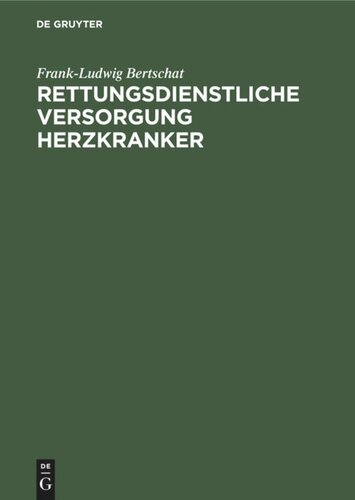 DE GRUYTER

Frank-Ludwig Bertschat

RETTUNGSDIENSTLICHE VERSORGUNG HERZKRANKER

DE
G